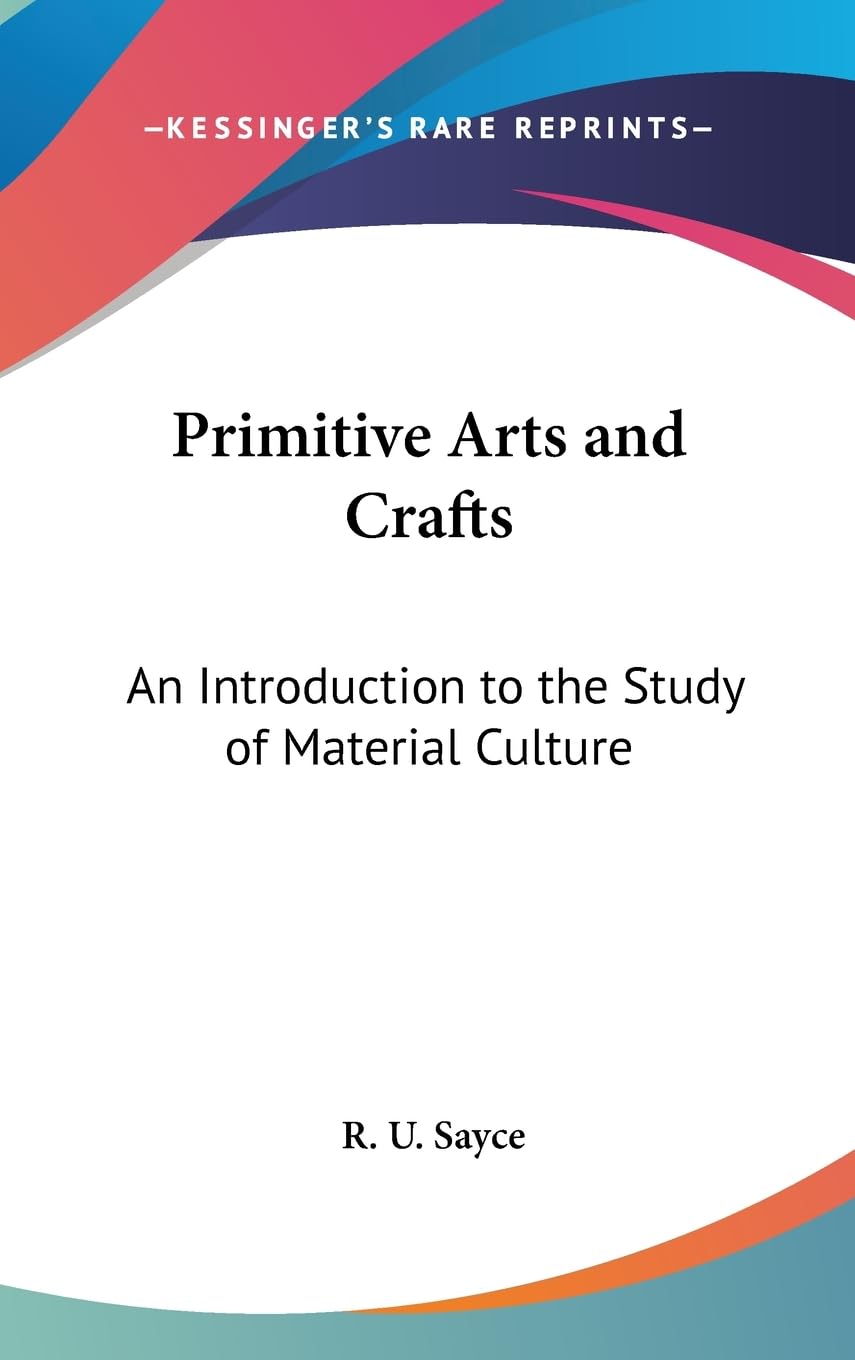 —KESSINGER'S RARE REPRINTS—

Primitive Arts and Crafts

An Introduction to the Study of Material Culture

R. U. Sayce